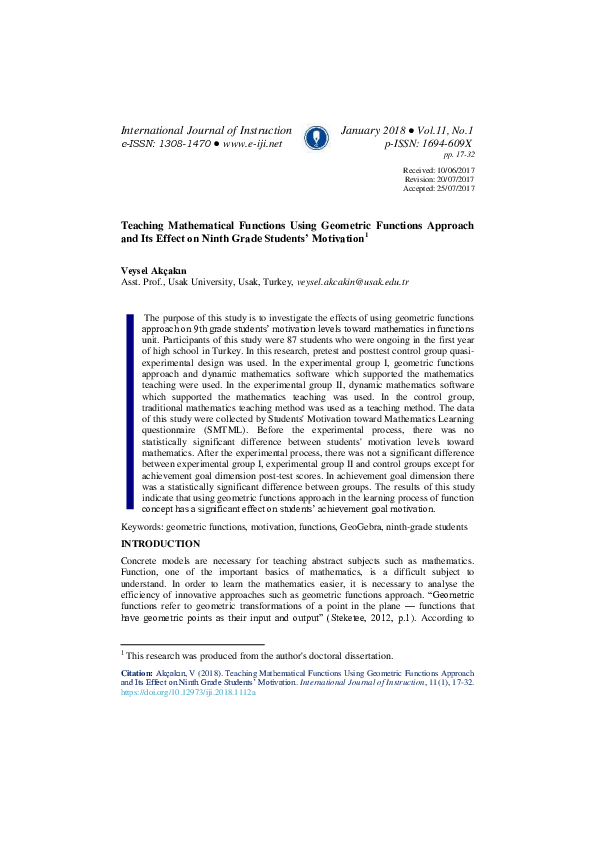 International Journal of Instruction
e-ISSN: 1308-1470 ● www.e-iji.net

January 2018 ● Vol.11, No.1
p-ISSN: 1694-609X
pp. 17-32

Received: 10/06/2017
Revision: 20/07/2017
Accepted: 25/07/2017

Teaching Mathematical Functions Using Geometric Functions Approach and Its Effect on Ninth Grade Students' Motivation$^1$

Veysel Akçakın
Asst. Prof., Usak University, Usak, Turkey, veysel.akcakin@usak.edu.tr

The purpose of this study is to investigate the effects of using geometric functions approach on 9th grade students' motivation levels toward mathematics in functions unit. Participants of this study were 87 students who were ongoing in the first year of high school in Turkey. In this research, pretest and posttest control group quasi-experimental design was used. In the experimental group I, geometric functions approach and dynamic mathematics software which supported the mathematics teaching were used. In the experimental group II, dynamic mathematics software which supported the mathematics teaching was used. In the control group, traditional mathematics teaching method was used as a teaching method. The data of this study were collected by Students' Motivation toward Mathematics Learning questionnaire (SMTML). Before the experimental process, there was no statistically significant difference between students' motivation levels toward mathematics. After the experimental process, there was not a significant difference between experimental group I, experimental group II and control groups except for achievement goal dimension post-test scores. In achievement goal dimension there was a statistically significant difference between groups. The results of this study indicate that using geometric functions approach in the learning process of function concept has a significant effect on students' achievement goal motivation.

Keywords: geometric functions, motivation, functions, GeoGebra, ninth-grade students

INTRODUCTION

Concrete models are necessary for teaching abstract subjects such as mathematics. Function, one of the important basics of mathematics, is a difficult subject to understand. In order to learn the mathematics easier, it is necessary to analyse the efficiency of innovative approaches such as geometric functions approach. "Geometric functions refer to geometric transformations of a point in the plane — functions that have geometric points as their input and output" (Steketee, 2012, p.1). According to

$^1$ This research was produced from the author's doctoral dissertation.

Citation: Akçakın, V (2018). Teaching Mathematical Functions Using Geometric Functions Approach and Its Effect on Ninth Grade Students' Motivation. International Journal of Instruction, 11(1), 17-32. https://doi.org/10.12973/iji.2018.1112a